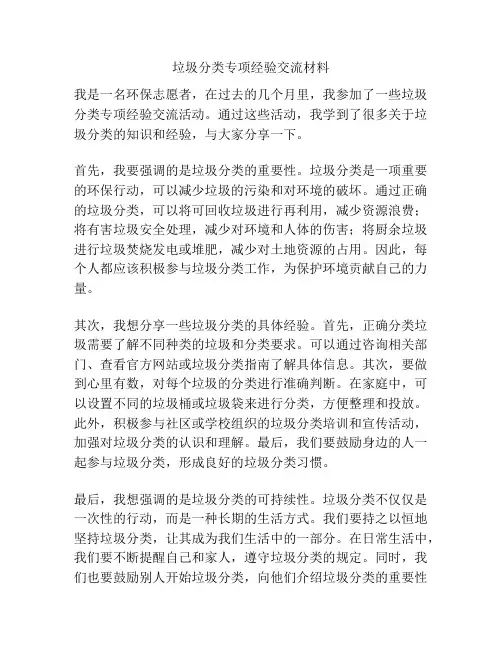 垃圾分类专项经验交流材料

我是一名环保志愿者，在过去的几个月里，我参加了一些垃圾分类专项经验交流活动。通过这些活动，我学到了很多关于垃圾分类的知识和经验，与大家分享一下。

首先，我要强调的是垃圾分类的重要性。垃圾分类是一项重要的环保行动，可以减少垃圾的污染和对环境的破坏。通过正确的垃圾分类，可以将可回收垃圾进行再利用，减少资源浪费；将有害垃圾安全处理，减少对环境和人体的伤害；将厨余垃圾进行垃圾焚烧发电或堆肥，减少对土地资源的占用。因此，每个人都应该积极参与垃圾分类工作，为保护环境贡献自己的力量。

其次，我想分享一些垃圾分类的具体经验。首先，正确分类垃圾需要了解不同种类的垃圾和分类要求。可以通过咨询相关部门、查看官方网站或垃圾分类指南了解具体信息。其次，要做到心里有数，对每个垃圾的分类进行准确判断。在家庭中，可以设置不同的垃圾桶或垃圾袋来进行分类，方便整理和投放。此外，积极参与社区或学校组织的垃圾分类培训和宣传活动，加强对垃圾分类的认识和理解。最后，我们要鼓励身边的人一起参与垃圾分类，形成良好的垃圾分类习惯。

最后，我想强调的是垃圾分类的可持续性。垃圾分类不仅仅是一次性的行动，而是一种长期的生活方式。我们要持之以恒地坚持垃圾分类，让其成为我们生活中的一部分。在日常生活中，我们要不断提醒自己和家人，遵守垃圾分类的规定。同时，我们也要鼓励别人开始垃圾分类，向他们介绍垃圾分类的重要性